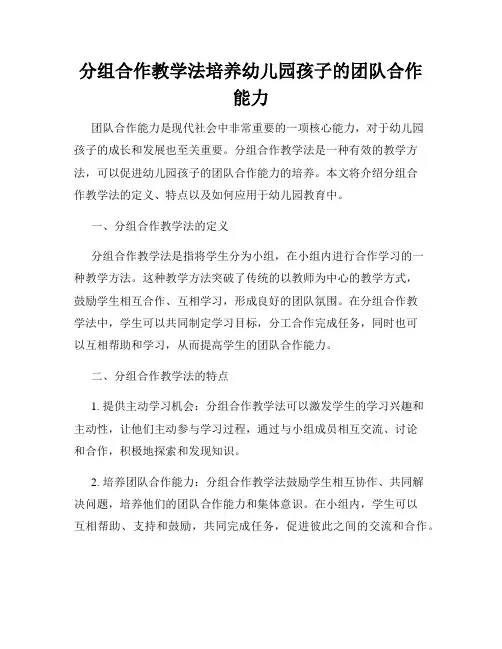 分组合作教学法培养幼儿园孩子的团队合作能力

团队合作能力是现代社会中非常重要的一项核心能力，对于幼儿园孩子的成长和发展也至关重要。分组合作教学法是一种有效的教学方法，可以促进幼儿园孩子的团队合作能力的培养。本文将介绍分组合作教学法的定义、特点以及如何应用于幼儿园教育中。

一、分组合作教学法的定义

分组合作教学法是指将学生分为小组，在小组内进行合作学习的一种教学方法。这种教学方法突破了传统的以教师为中心的教学方式，鼓励学生相互合作、互相学习，形成良好的团队氛围。在分组合作教学法中，学生可以共同制定学习目标，分工合作完成任务，同时也可以互相帮助和学习，从而提高学生的团队合作能力。

二、分组合作教学法的特点

1. 提供主动学习机会：分组合作教学法可以激发学生的学习兴趣和主动性，让他们主动参与学习过程，通过与小组成员相互交流、讨论和合作，积极地探索和发现知识。

2. 培养团队合作能力：分组合作教学法鼓励学生相互协作、共同解决问题，培养他们的团队合作能力和集体意识。在小组内，学生可以互相帮助、支持和鼓励，共同完成任务，促进彼此之间的交流和合作。